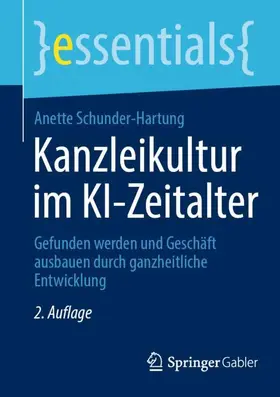 }essentials{

Anette Schunder-Hartung

Kanzleikultur im KI-Zeitalter

Gefunden werden und Geschäft ausbauen durch ganzheitliche Entwicklung

2. Auflage

Springer Gabler